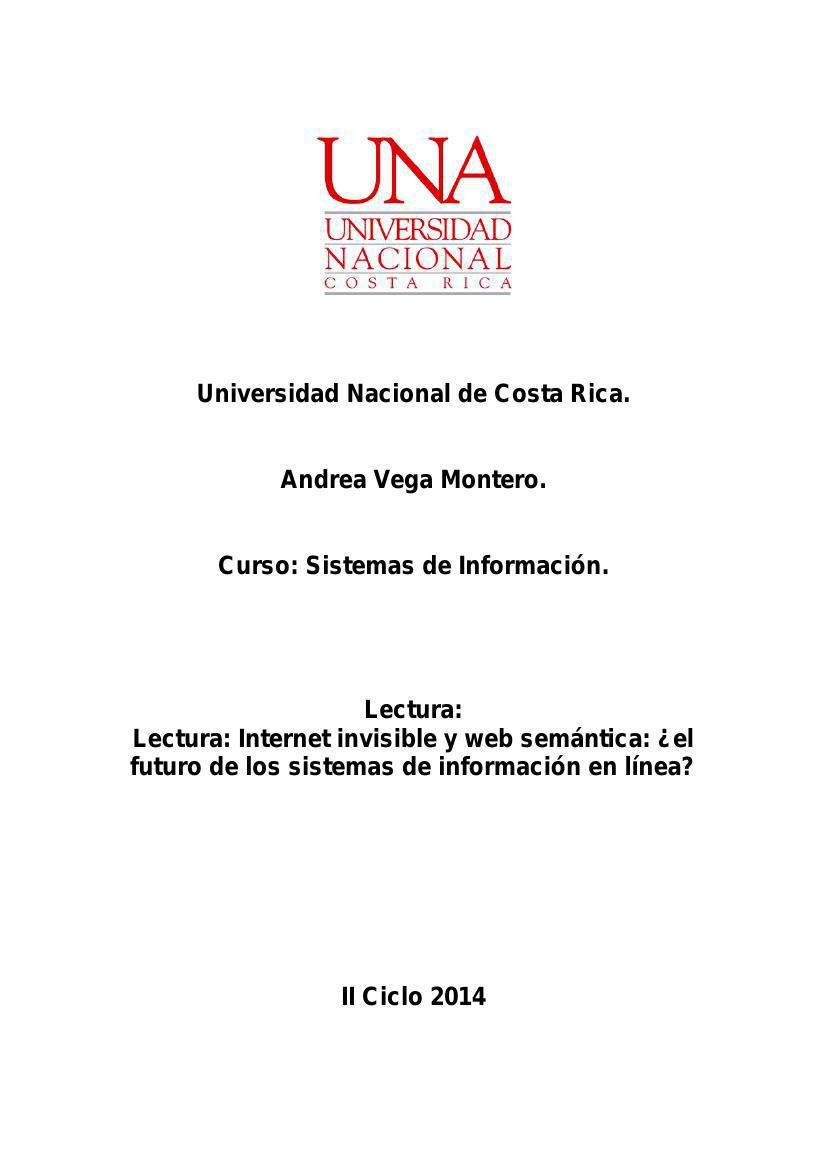 UNA
UNIVERSIDAD
NACIONAL
COSTA RICA

Universidad Nacional de Costa Rica.

Andrea Vega Montero.

Curso: Sistemas de Información.

Lectura:
Lectura: Internet invisible y web semántica: ¿el futuro de los sistemas de información en línea?

II Ciclo 2014